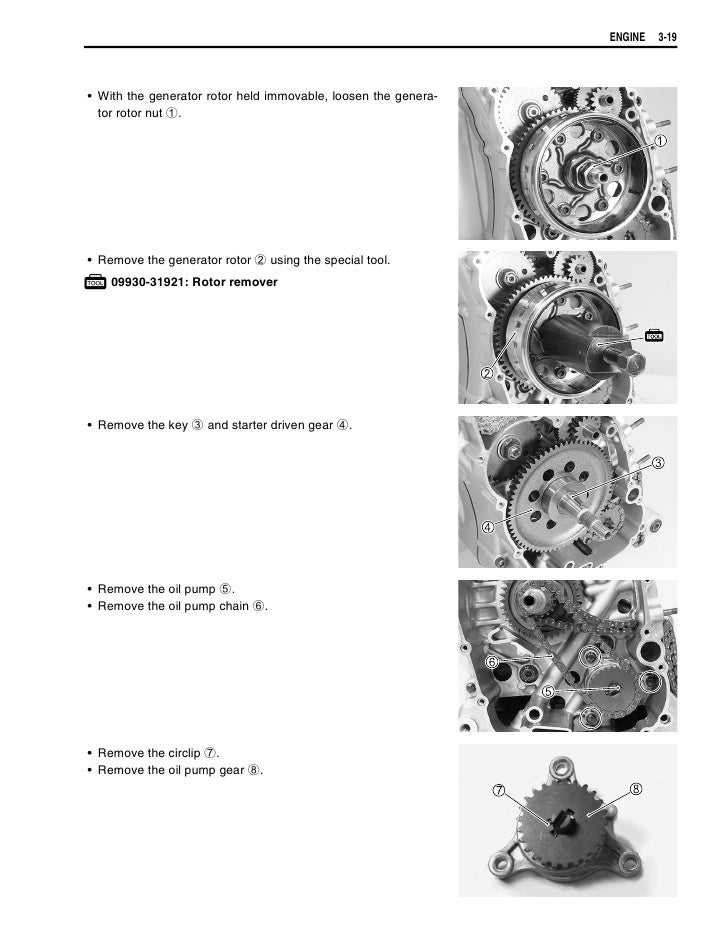 ENGINE 3-19

• With the generator rotor held immovable, loosen the generator rotor nut ①.

①

• Remove the generator rotor ② using the special tool.

TOOL 09930-31921: Rotor remover

TOOL

②

• Remove the key ③ and starter driven gear ④.

③

④

• Remove the oil pump ⑤.
• Remove the oil pump chain ⑥.

⑥

⑤

• Remove the circlip ⑦.
• Remove the oil pump gear ⑧.

⑦

⑧